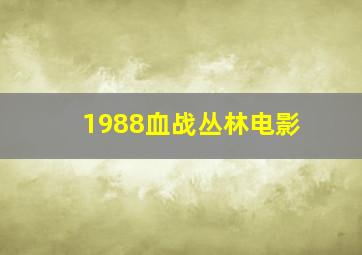 1988血战丛林电影